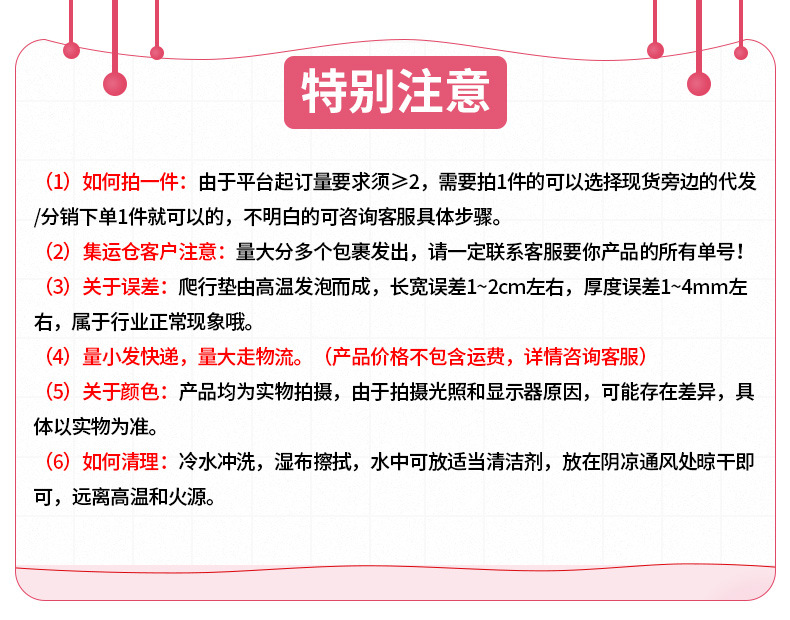 特别注意

（1）如何拍一件：由于平台起订量要求须≥2，需要拍1件的可以选择现货旁边的代发/分销下单1件就可以的，不明白的可咨询客服具体步骤。

（2）集运仓客户注意：量大分多个包裹发出，请一定联系客服要你产品的所有单号！

（3）关于误差：爬行垫由高温发泡而成，长宽误差1~2cm左右，厚度误差1~4mm左右，属于行业正常现象哦。

（4）量小发快递，量大走物流。（产品价格不包含运费，详情咨询客服）

（5）关于颜色：产品均为实物拍摄，由于拍摄光照和显示器原因，可能存在差异，具体以实物为准。

（6）如何清理：冷水冲洗，湿布擦拭，水中可放适当清洁剂，放在阴凉通风处晾干即可，远离高温和火源。